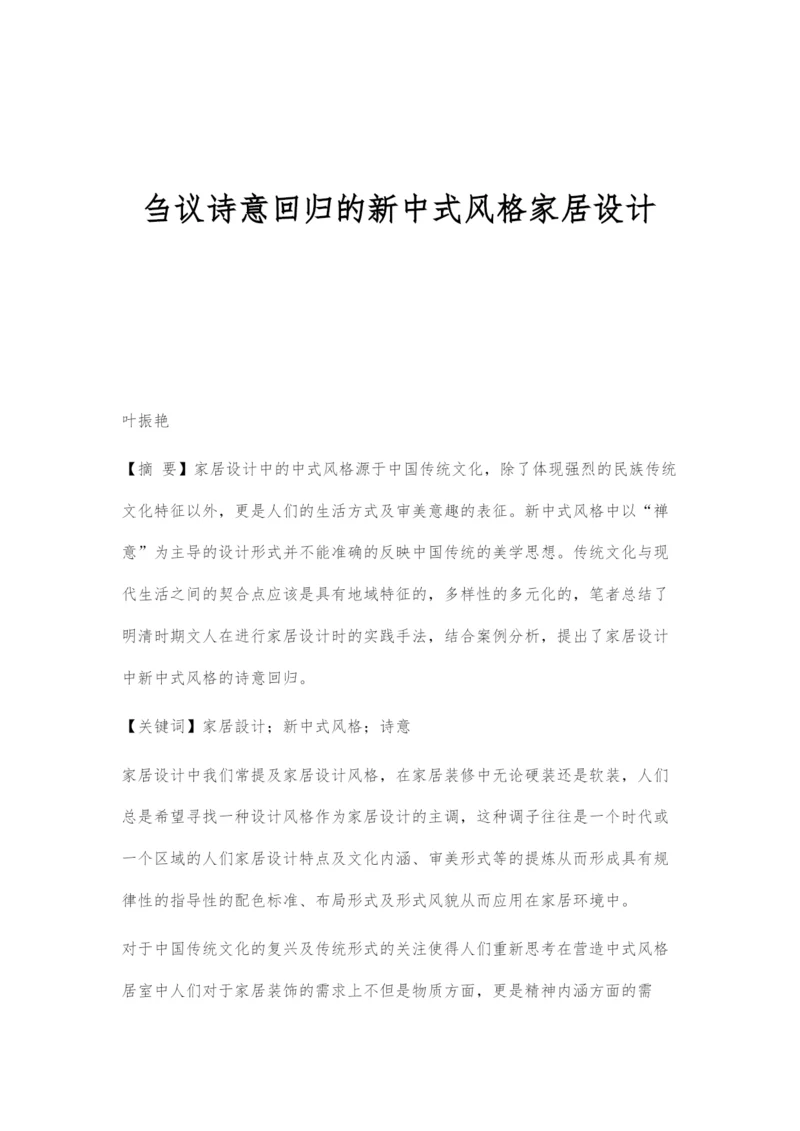 刍议诗意回归的新中式风格家居设计

叶振艳

【摘 要】家居设计中的中式风格源于中国传统文化，除了体现强烈的民族传统文化特征以外，更是人们的生活方式及审美意趣的表征。新中式风格中以“禅意”为主导的设计形式并不能准确的反映中国传统的美学思想。传统文化与现代生活之间的契合点应该是具有地域特征的，多样性的多元化的，笔者总结了明清时期文人在进行家居设计时的实践手法，结合案例分析，提出了家居设计中新中式风格的诗意回归。

【关键词】家居設计；新中式风格；诗意

家居设计中我们常提及家居设计风格，在家居装修中无论硬装还是软装，人们总是希望寻找一种设计风格作为家居设计的主调，这种调子往往是一个时代或一个区域的人们家居设计特点及文化内涵、审美形式等的提炼从而形成具有规律性的指导性的配色标准、布局形式及形式风貌从而应用在家居环境中。

对于中国传统文化的复兴及传统形式的关注使得人们重新思考在营造中式风格居室中人们对于家居装饰的需求上不但是物质方面，更是精神内涵方面的需